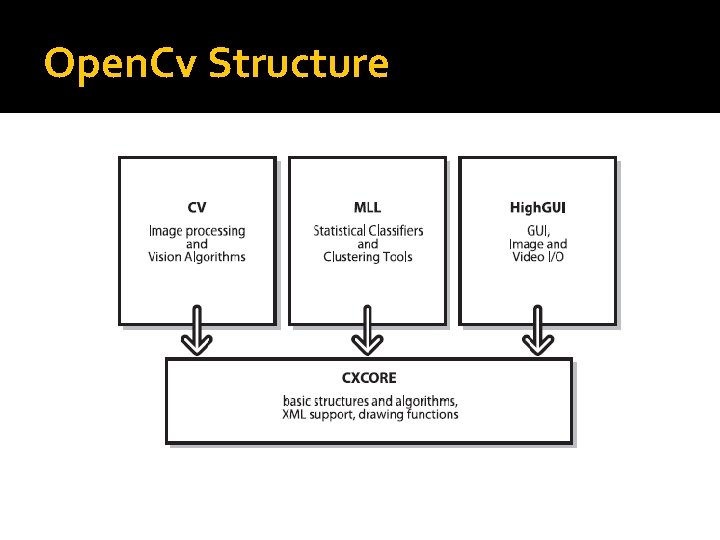 OpenCv Structure

CV
Image processing and Vision Algorithms

MLL
Statistical Classifiers and Clustering Tools

HighGUI
GUI, Image and Video I/O

CXCORE
basic structures and algorithms, XML support, drawing functions